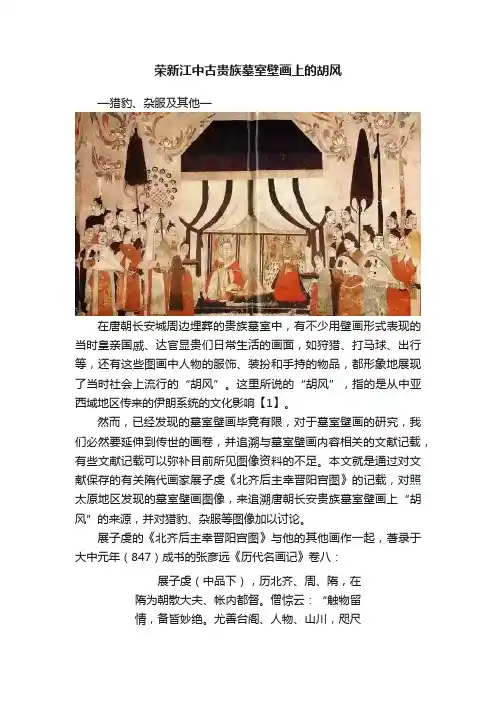 荣新江中古贵族墓室壁画上的胡风

—猎豹、杂服及其他—

在唐朝长安城周边埋葬的贵族墓室中，有不少用壁画形式表现的当时皇亲国戚、达官显贵们日常生活的画面，如狩猎、打马球、出行等，还有这些图画中人物的服饰、装扮和手持的物品，都形象地展现了当时社会上流行的“胡风”。这里所说的“胡风”，指的是从中亚西域地区传来的伊朗系统的文化影响【1】。

然而，已经发现的墓室壁画毕竟有限，对于墓室壁画的研究，我们必然要延伸到传世的画卷，并追溯与墓室壁画内容相关的文献记载，有些文献记载可以弥补目前所见图像资料的不足。本文就是通过对文献保存的有关隋代画家展子虔《北齐后主幸晋阳宫图》的记载，对照太原地区发现的墓室壁画图像，来追溯唐朝长安贵族墓室壁画上“胡风”的来源，并对猎豹、杂服等图像加以讨论。

展子虔的《北齐后主幸晋阳宫图》与他的其他画作一起，著录于大中元年（847）成书的张彦远《历代名画记》卷八：

展子虔（中品下），历北齐、周、隋，在隋为朝散大夫、帐内都督。僧悰云：“触物留情，备皆妙绝。尤善台阁、人物、山川，咫尺